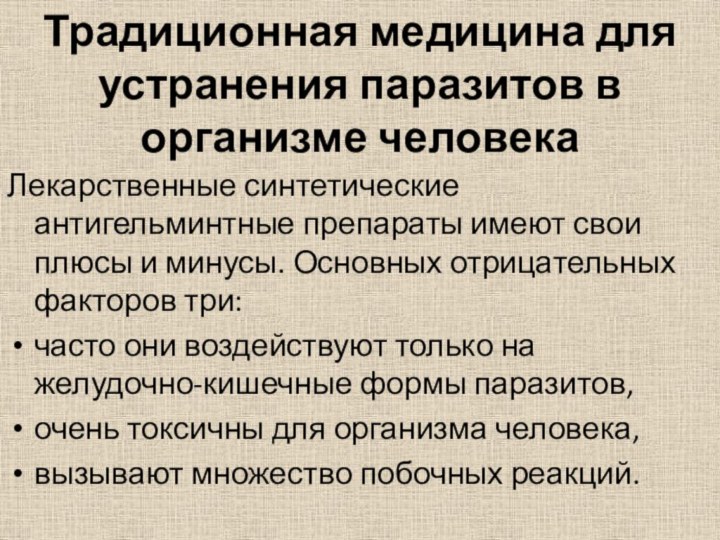 Традиционная медицина для устранения паразитов в организме человека

Лекарственные синтетические антигельминтные препараты имеют свои плюсы и минусы. Основных отрицательных факторов три:

• часто они воздействуют только на желудочно-кишечные формы паразитов,
• очень токсичны для организма человека,
• вызывают множество побочных реакций.